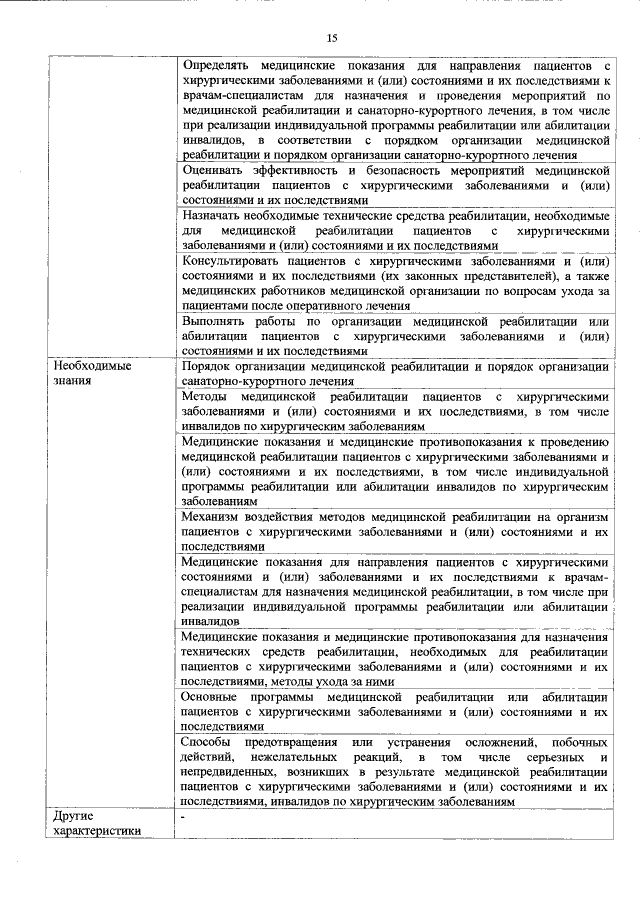 15

| | |
|---|---|
| | Определять медицинские показания для направления пациентов с хирургическими заболеваниями и (или) состояниями и их последствиями к врачам-специалистам для назначения и проведения мероприятий по медицинской реабилитации и санаторно-курортного лечения, в том числе при реализации индивидуальной программы реабилитации или абилитации инвалидов, в соответствии с порядком организации медицинской реабилитации и порядком организации санаторно-курортного лечения |
| | Оценивать эффективность и безопасность мероприятий медицинской реабилитации пациентов с хирургическими заболеваниями и (или) состояниями и их последствиями |
| | Назначать необходимые технические средства реабилитации, необходимые для медицинской реабилитации пациентов с хирургическими заболеваниями и (или) состояниями и их последствиями |
| | Консультировать пациентов с хирургическими заболеваниями и (или) состояниями и их последствиями (их законных представителей), а также медицинских работников медицинской организации по вопросам ухода за пациентами после оперативного лечения |
| | Выполнять работы по организации медицинской реабилитации или абилитации пациентов с хирургическими заболеваниями и (или) состояниями и их последствиями |
| Необходимые знания | Порядок организации медицинской реабилитации и порядок организации санаторно-курортного лечения |
| | Методы медицинской реабилитации пациентов с хирургическими заболеваниями и (или) состояниями и их последствиями, в том числе инвалидов по хирургическим заболеваниям |
| | Медицинские показания и медицинские противопоказания к проведению медицинской реабилитации пациентов с хирургическими заболеваниями и (или) состояниями и их последствиями, в том числе индивидуальной программы реабилитации или абилитации инвалидов по хирургическим заболеваниям |
| | Механизм воздействия методов медицинской реабилитации на организм пациентов с хирургическими заболеваниями и (или) состояниями и их последствиями |
| | Медицинские показания для направления пациентов с хирургическими состояниями и (или) заболеваниями и их последствиями к врачам-специалистам для назначения медицинской реабилитации, в том числе при реализации индивидуальной программы реабилитации или абилитации инвалидов |
| | Медицинские показания и медицинские противопоказания для назначения технических средств реабилитации, необходимых для реабилитации пациентов с хирургическими заболеваниями и (или) состояниями и их последствиями, методы ухода за ними |
| | Основные программы медицинской реабилитации или абилитации пациентов с хирургическими заболеваниями и (или) состояниями и их последствиями |
| | Способы предотвращения или устранения осложнений, побочных действий, нежелательных реакций, в том числе серьезных и непредвиденных, возникших в результате медицинской реабилитации пациентов с хирургическими заболеваниями и (или) состояниями и их последствиями, инвалидов по хирургическим заболеваниям |
| Другие характеристики | - |